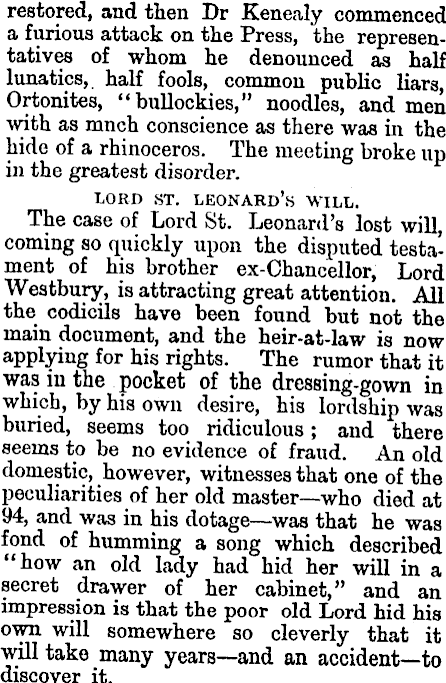 restored, and then Dr Kenealy commenced a furious attack on the Press, the representatives of whom he denounced as half lunatics, half fools, common public liars, Ortonites, "bullockies," noodles, and men with as mnch conscience as there was in the hide of a rhinoceros. The meeting broke up in the greatest disorder.

LORD ST. LEONARD'S WILL.

The case of Lord St. Leonard's lost will, coming so quickly upon the disputed testament of his brother ex-Chancellor, Lord Westbury, is attracting great attention. All the codicils have been found but not the main document, and the heir-at-law is now applying for his rights. The rumor that it was in the pocket of the dressing-gown in which, by his own desire, his lordship was buried, seems too ridiculous; and there seems to be no evidence of fraud. An old domestic, however, witnesses that one of the peculiarities of her old master—who died at 94, and was in his dotage—was that he was fond of humming a song which described "how an old lady had hid her will in a secret drawer of her cabinet," and an impression is that the poor old Lord hid his own will somewhere so cleverly that it will take many years—and an accident—to discover it.